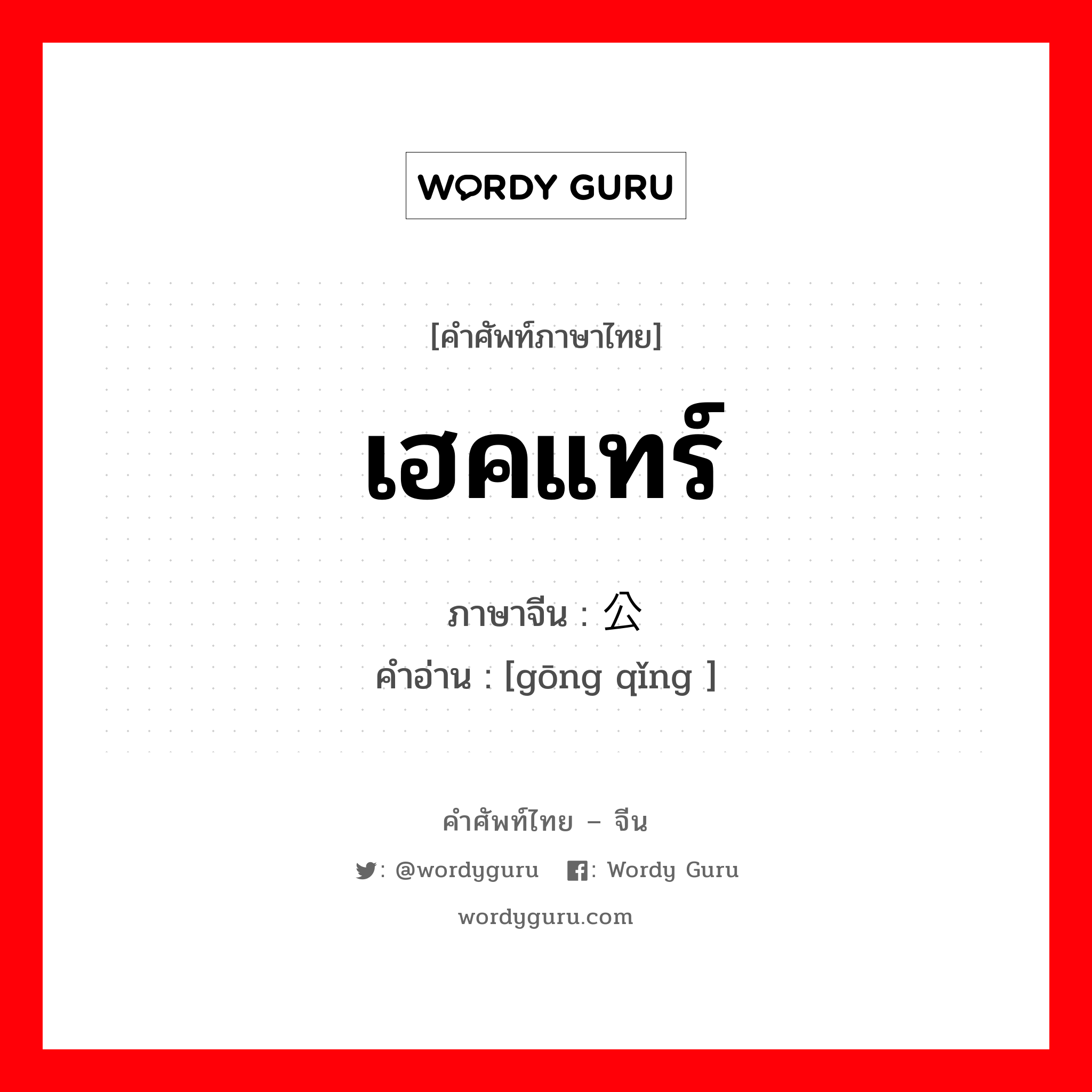 WORDY GURU

[คำศัพท์ภาษาไทย]

เฮคแทร์

ภาษาจีน : 公

คำอ่าน : [gōng qǐng ]

คำศัพท์ไทย – จีน

: @wordyguru : Wordy Guru

wordyguru.com